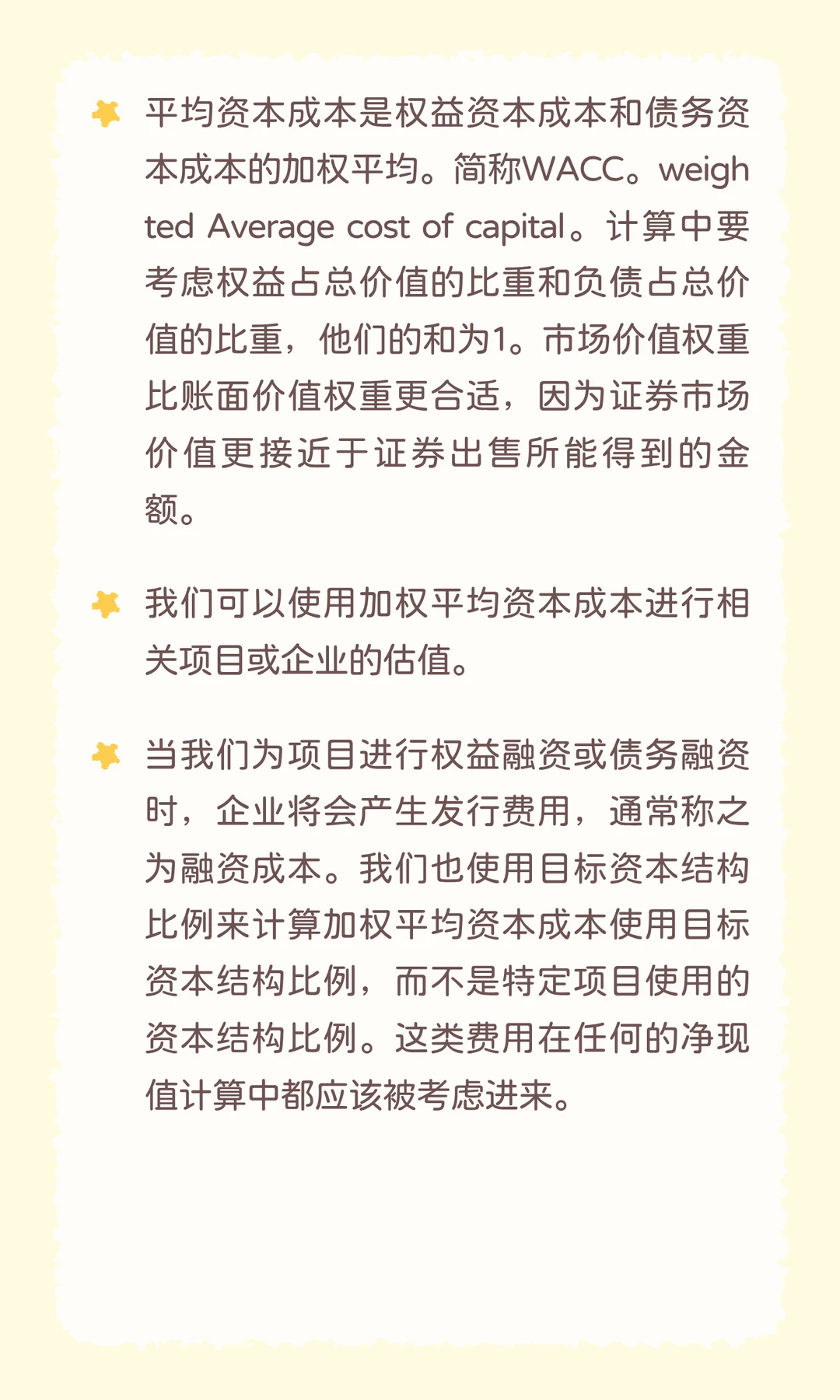 平均资本成本是权益资本成本和债务资本成本的加权平均。简称WACC。weighted Average cost of capital。计算中要考虑权益占总价值的比重和负债占总价值的比重，他们的和为1。市场价值权重比账面价值权重更合适，因为证券市场价值更接近于证券出售所能得到的金额。

我们可以使用加权平均资本成本进行相关项目或企业的估值。

当我们为项目进行权益融资或债务融资时，企业将会产生发行费用，通常称之为融资成本。我们也使用目标资本结构比例来计算加权平均资本成本使用目标资本结构比例，而不是特定项目使用的资本结构比例。这类费用在任何的净现值计算中都应该被考虑进来。